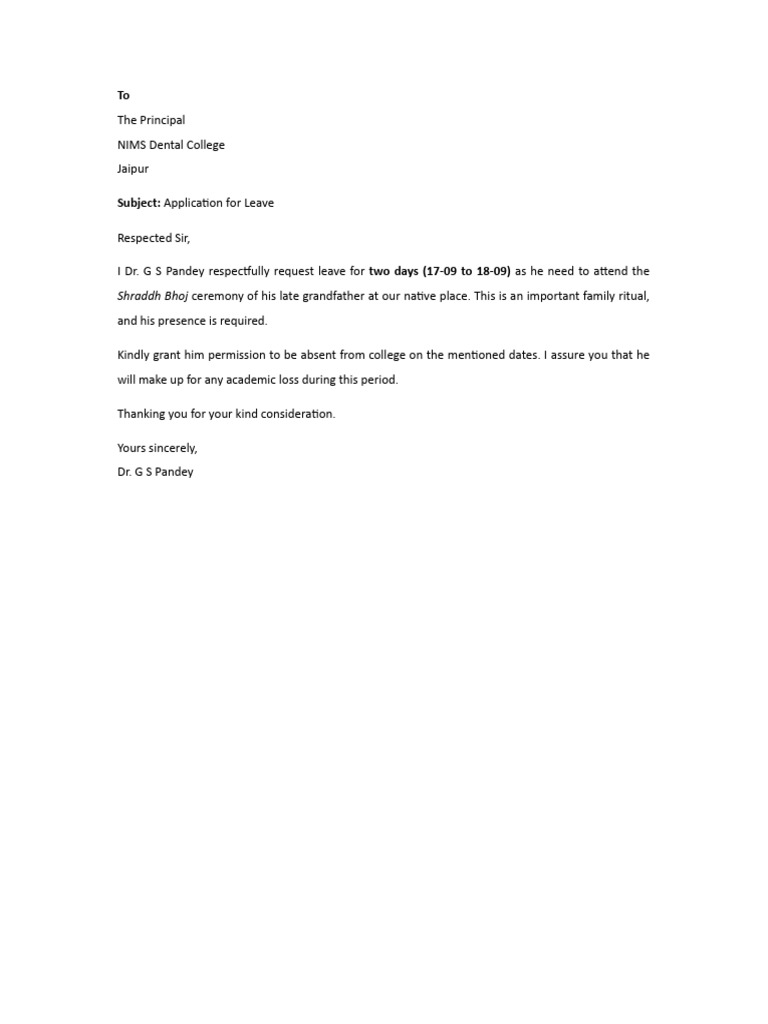 To
The Principal
NIMS Dental College
Jaipur

Subject: Application for Leave

Respected Sir,

I Dr. G S Pandey respectfully request leave for two days (17-09 to 18-09) as he need to attend the Shraddh Bhoj ceremony of his late grandfather at our native place. This is an important family ritual, and his presence is required.

Kindly grant him permission to be absent from college on the mentioned dates. I assure you that he will make up for any academic loss during this period.

Thanking you for your kind consideration.

Yours sincerely,
Dr. G S Pandey